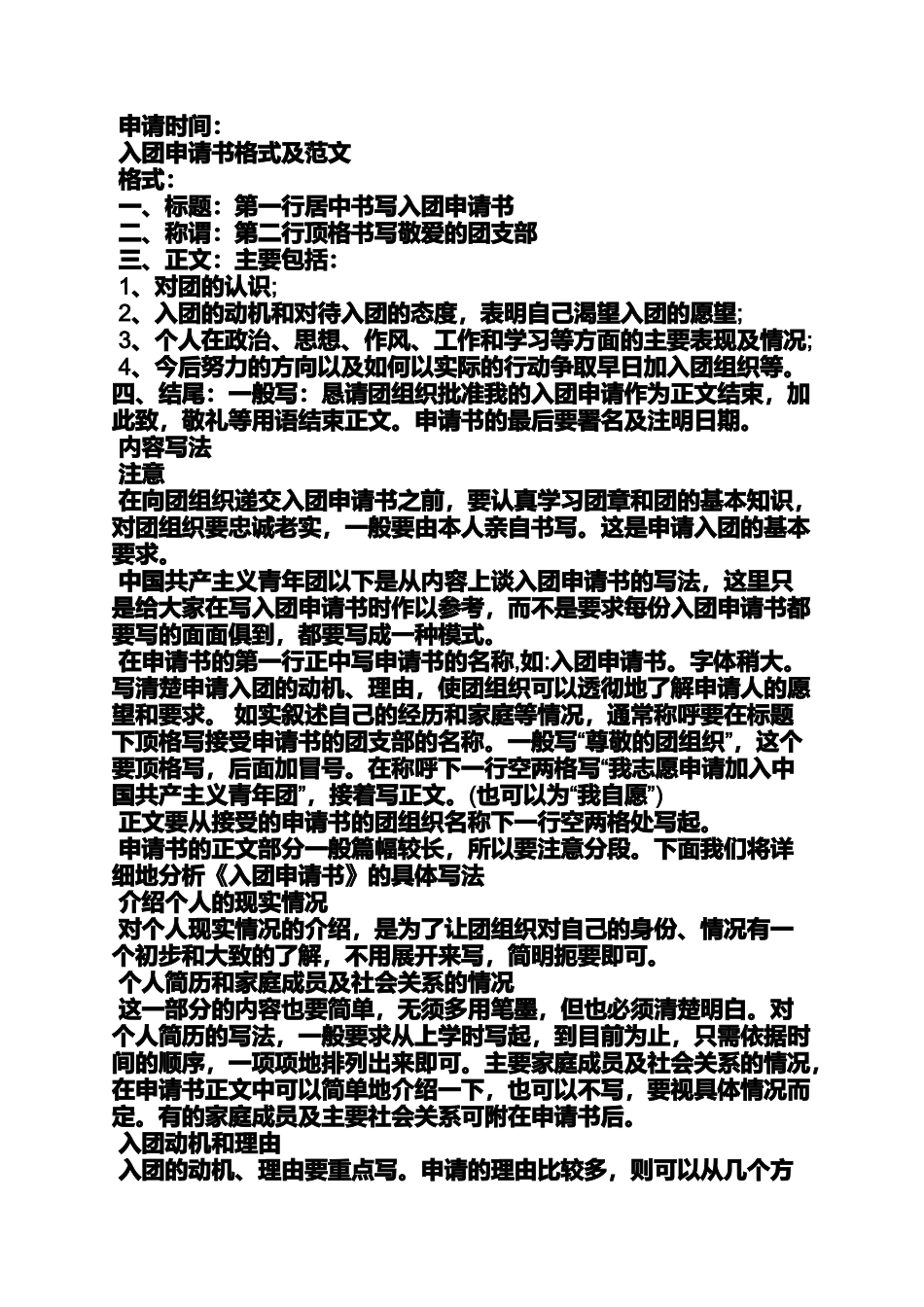 申请时间：
入团申请书格式及范文
格式：
一、标题：第一行居中书写入团申请书
二、称谓：第二行顶格书写敬爱的团支部
三、正文：主要包括：
1、对团的认识;
2、入团的动机和对待入团的态度，表明自己渴望入团的愿望;
3、个人在政治、思想、作风、工作和学习等方面的主要表现及情况;
4、今后努力的方向以及如何以实际的行动争取早日加入团组织等。
四、结尾：一般写：恳请团组织批准我的入团申请作为正文结束，加此致，敬礼等用语结束正文。申请书的最后要署名及注明日期。
内容写法
注意
在向团组织递交入团申请书之前，要认真学习团章和团的基本知识，对团组织要忠诚老实，一般要由本人亲自书写。这是申请入团的基本要求。
中国共产主义青年团以下是从内容上谈入团申请书的写法，这里只是给大家在写入团申请书时作以参考，而不是要求每份入团申请书都要写的面面俱到，都要写成一种模式。
在申请书的第一行正中写申请书的名称,如:入团申请书。字体稍大。写清楚申请入团的动机、理由，使团组织可以透彻地了解申请人的愿望和要求。 如实叙述自己的经历和家庭等情况，通常称呼要在标题下顶格写接受申请书的团支部的名称。一般写“尊敬的团组织”，这个要顶格写，后面加冒号。在称呼下一行空两格写“我志愿申请加入中国共产主义青年团”，接着写正文。(也可以为“我自愿”)
正文要从接受的申请书的团组织名称下一行空两格处写起。
申请书的正文部分一般篇幅较长，所以要注意分段。下面我们将详细地分析《入团申请书》的具体写法
介绍个人的现实情况
对个人现实情况的介绍，是为了让团组织对自己的身份、情况有一个初步和大致的了解，不用展开来写，简明扼要即可。
个人简历和家庭成员及社会关系的情况
这一部分的内容也要简单，无须多用笔墨，但也必须清楚明白。对个人简历的写法，一般要求从上学时写起，到目前为止，只需依据时间的顺序，一项项地排列出来即可。主要家庭成员及社会关系的情况，在申请书正文中可以简单地介绍一下，也可以不写，要视具体情况而定。有的家庭成员及主要社会关系可附在申请书后。
入团动机和理由
入团的动机、理由要重点写。申请的理由比较多，则可以从几个方